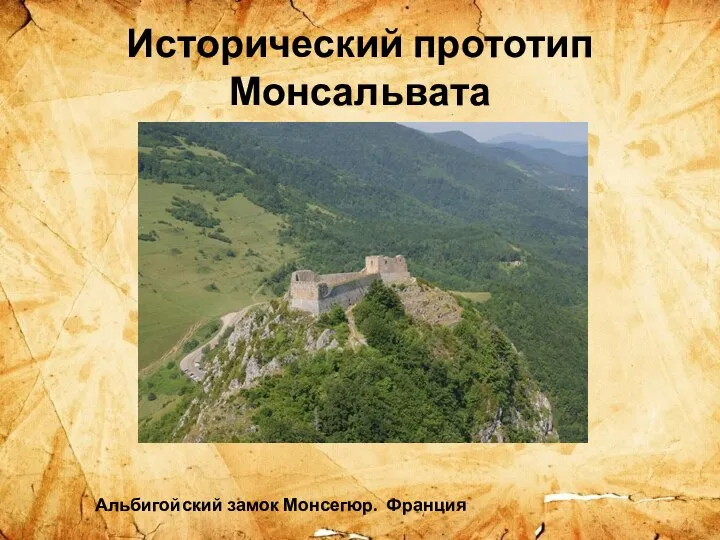 Исторический прототип Монсальвата

Альбигойский замок Монсегюр. Франция